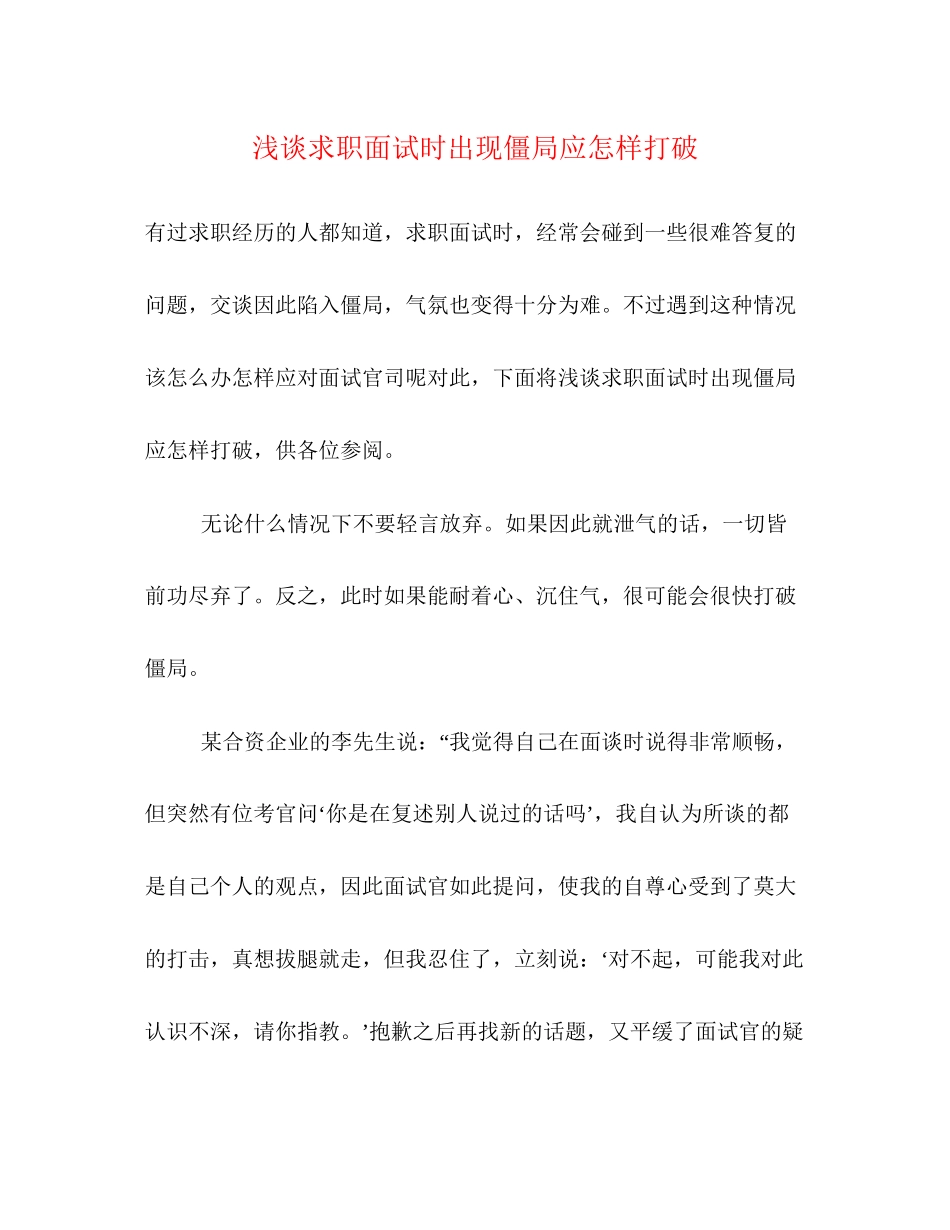 浅谈求职面试时出现僵局应怎样打破

有过求职经历的人都知道，求职面试时，经常会碰到一些很难答复的问题，交谈因此陷入僵局，气氛也变得十分为难。不过遇到这种情况该怎么办怎样应对面试官司呢对此，下面将浅谈求职面试时出现僵局应怎样打破，供各位参阅。

无论什么情况下不要轻言放弃。如果因此就泄气的话，一切皆前功尽弃了。反之，此时如果能耐着心、沉住气，很可能会很快打破僵局。

某合资企业的李先生说：“我觉得自己在面谈时说得非常顺畅，但突然有位考官问‘你是在复述别人说过的话吗’，我自认为所谈的都是自己个人的观点，因此面试官如此提问，使我的自尊心受到了莫大的打击，真想拔腿就走，但我忍住了，立刻说：‘对不起，可能我对此认识不深，请你指教。’抱歉之后再找新的话题，又平缓了面试官的疑